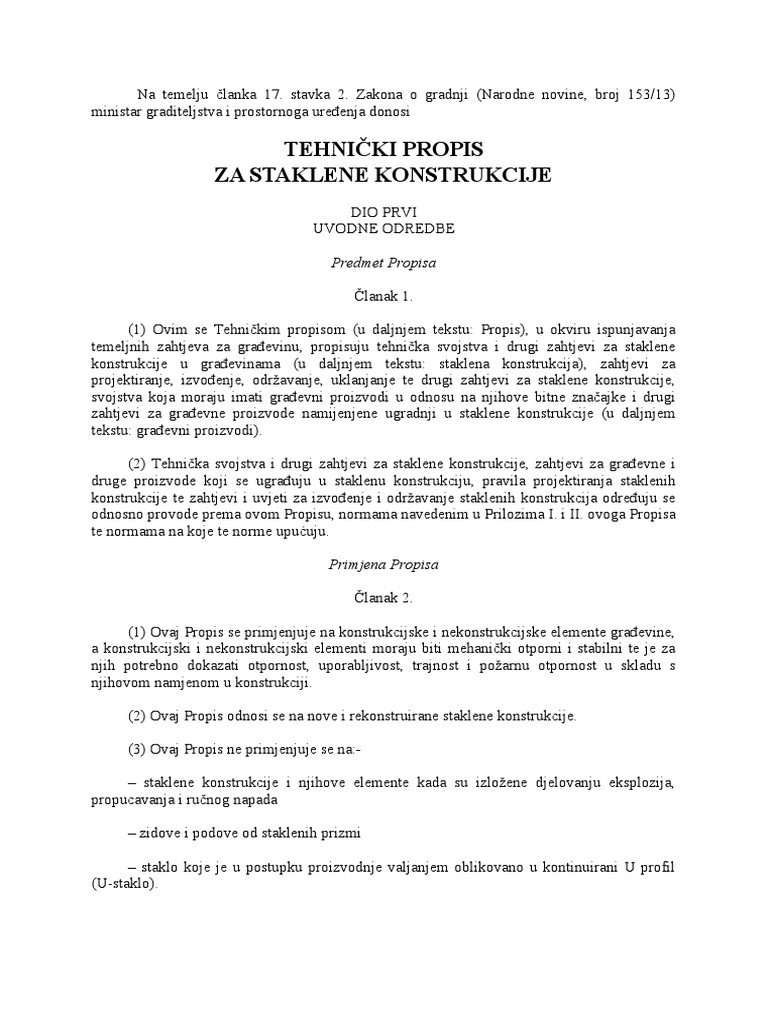 Na temelju članka 17. stavka 2. Zakona o gradnji (Narodne novine, broj 153/13) ministar graditeljstva i prostornoga uređenja donosi

TEHNIČKI PROPIS
ZA STAKLENE KONSTRUKCIJE

DIO PRVI
UVODNE ODREDBE

Predmet Propisa

Članak 1.

(1) Ovim se Tehničkim propisom (u daljnjem tekstu: Propis), u okviru ispunjavanja temeljnih zahtjeva za građevinu, propisuju tehnička svojstva i drugi zahtjevi za staklene konstrukcije u građevinama (u daljnjem tekstu: staklena konstrukcija), zahtjevi za projektiranje, izvođenje, održavanje, uklanjanje te drugi zahtjevi za staklene konstrukcije, svojstva koja moraju imati građevni proizvodi u odnosu na njihove bitne značajke i drugi zahtjevi za građevne proizvode namijenjene ugradnji u staklene konstrukcije (u daljnjem tekstu: građevni proizvodi).

(2) Tehnička svojstva i drugi zahtjevi za staklene konstrukcije, zahtjevi za građevne i druge proizvode koji se ugrađuju u staklenu konstrukciju, pravila projektiranja staklenih konstrukcije te zahtjevi i uvjeti za izvođenje i održavanje staklenih konstrukcija određuju se odnosno provode prema ovom Propisu, normama navedenim u Prilozima I. i II. ovoga Propisa te normama na koje te norme upućuju.

Primjena Propisa

Članak 2.

(1) Ovaj Propis se primjenjuje na konstrukcijske i nekonstrukcijske elemente građevine, a konstrukcijski i nekonstrukcijski elementi moraju biti mehanički otporni i stabilni te je za njih potrebno dokazati otpornost, uporabljivost, trajnost i požarnu otpornost u skladu s njihovom namjenom u konstrukciji.

(2) Ovaj Propis odnosi se na nove i rekonstruirane staklene konstrukcije.

(3) Ovaj Propis ne primjenjuje se na:-

– staklene konstrukcije i njihove elemente kada su izložene djelovanju eksplozija, propucavanja i ručnog napada

– zidove i podove od staklenih prizmi

– staklo koje je u postupku proizvodnje valjanjem oblikovano u kontinuirani U profil (U-staklo).